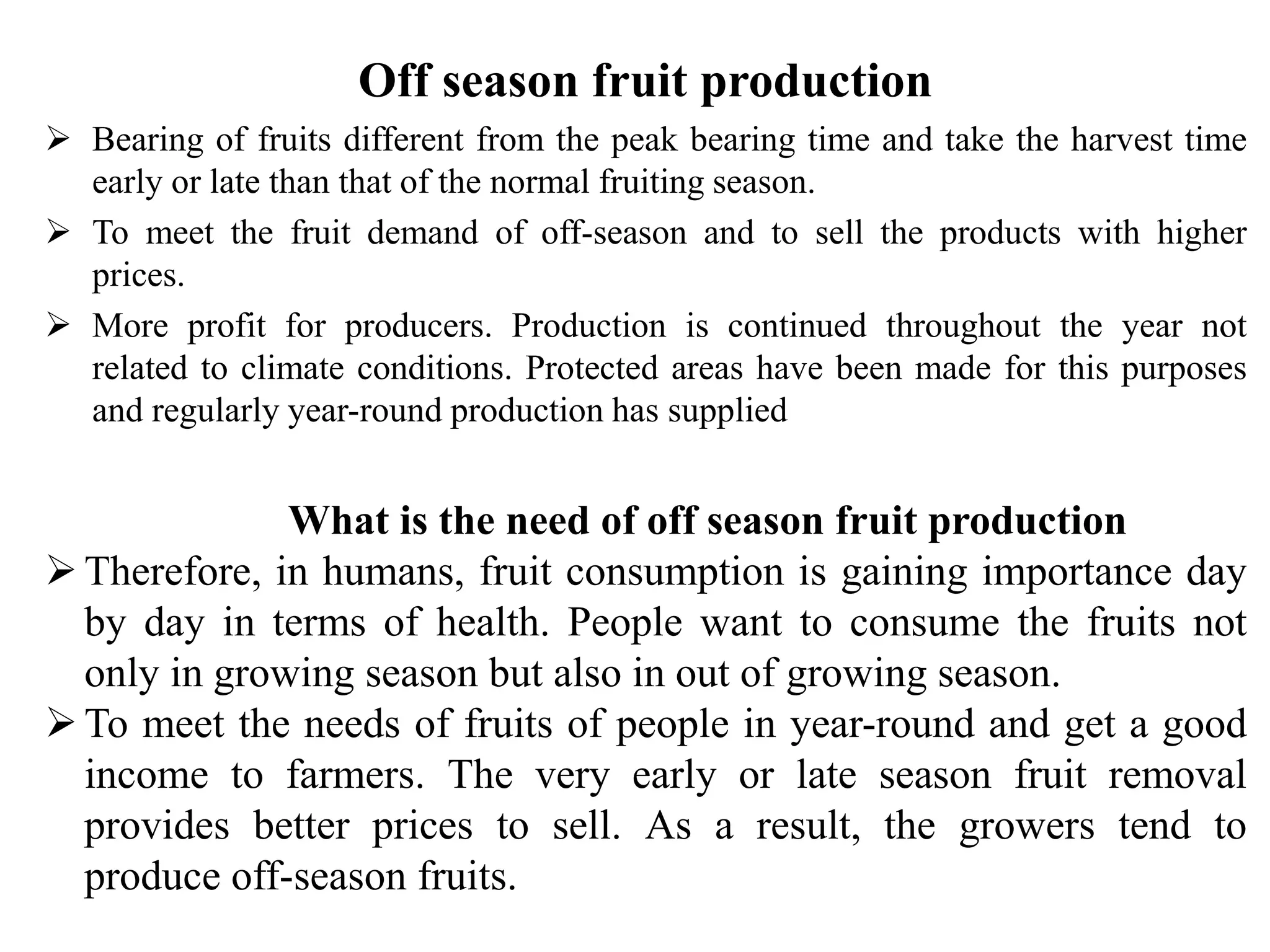 Off season fruit production

➢ Bearing of fruits different from the peak bearing time and take the harvest time early or late than that of the normal fruiting season.

➢ To meet the fruit demand of off-season and to sell the products with higher prices.

➢ More profit for producers. Production is continued throughout the year not related to climate conditions. Protected areas have been made for this purposes and regularly year-round production has supplied

What is the need of off season fruit production

➢ Therefore, in humans, fruit consumption is gaining importance day by day in terms of health. People want to consume the fruits not only in growing season but also in out of growing season.

➢ To meet the needs of fruits of people in year-round and get a good income to farmers. The very early or late season fruit removal provides better prices to sell. As a result, the growers tend to produce off-season fruits.